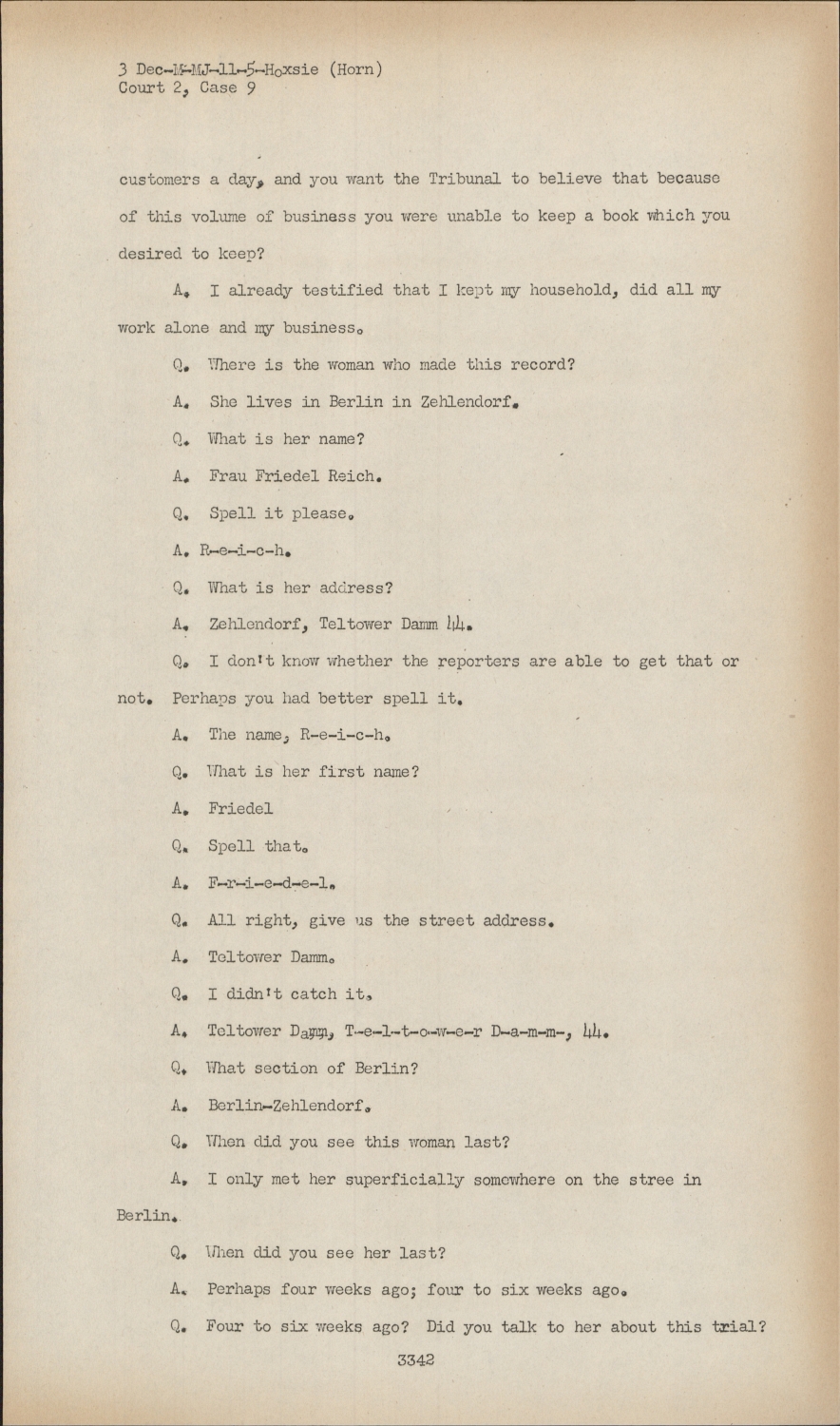 3 Dec-M-MJ-11-5-Hoxsie (Horn)
Court 2, Case 9

customers a day, and you want the Tribunal to believe that because of this volume of business you were unable to keep a book which you desired to keep?

A. I already testified that I kept my household, did all my work alone and my business.

Q. Where is the woman who made this record?

A. She lives in Berlin in Zehlendorf.

Q. What is her name?

A. Frau Friedel Reich.

Q. Spell it please.

A. R-e-i-c-h.

Q. What is her address?

A. Zehlendorf, Teltower Damm 44.

Q. I don't know whether the reporters are able to get that or not. Perhaps you had better spell it.

A. The name, R-e-i-c-h.

Q. What is her first name?

A. Friedel

Q. Spell that.

A. F-r-i-e-d-e-l.

Q. All right, give us the street address.

A. Teltower Damm.

Q. I didn't catch it.

A. Teltower Damm, T-e-l-t-o-w-e-r D-a-m-m-, 44.

Q. What section of Berlin?

A. Berlin-Zehlendorf.

Q. When did you see this woman last?

A. I only met her superficially somewhere on the stree in Berlin.

Q. When did you see her last?

A. Perhaps four weeks ago; four to six weeks ago.

Q. Four to six weeks ago? Did you talk to her about this trial?

3342